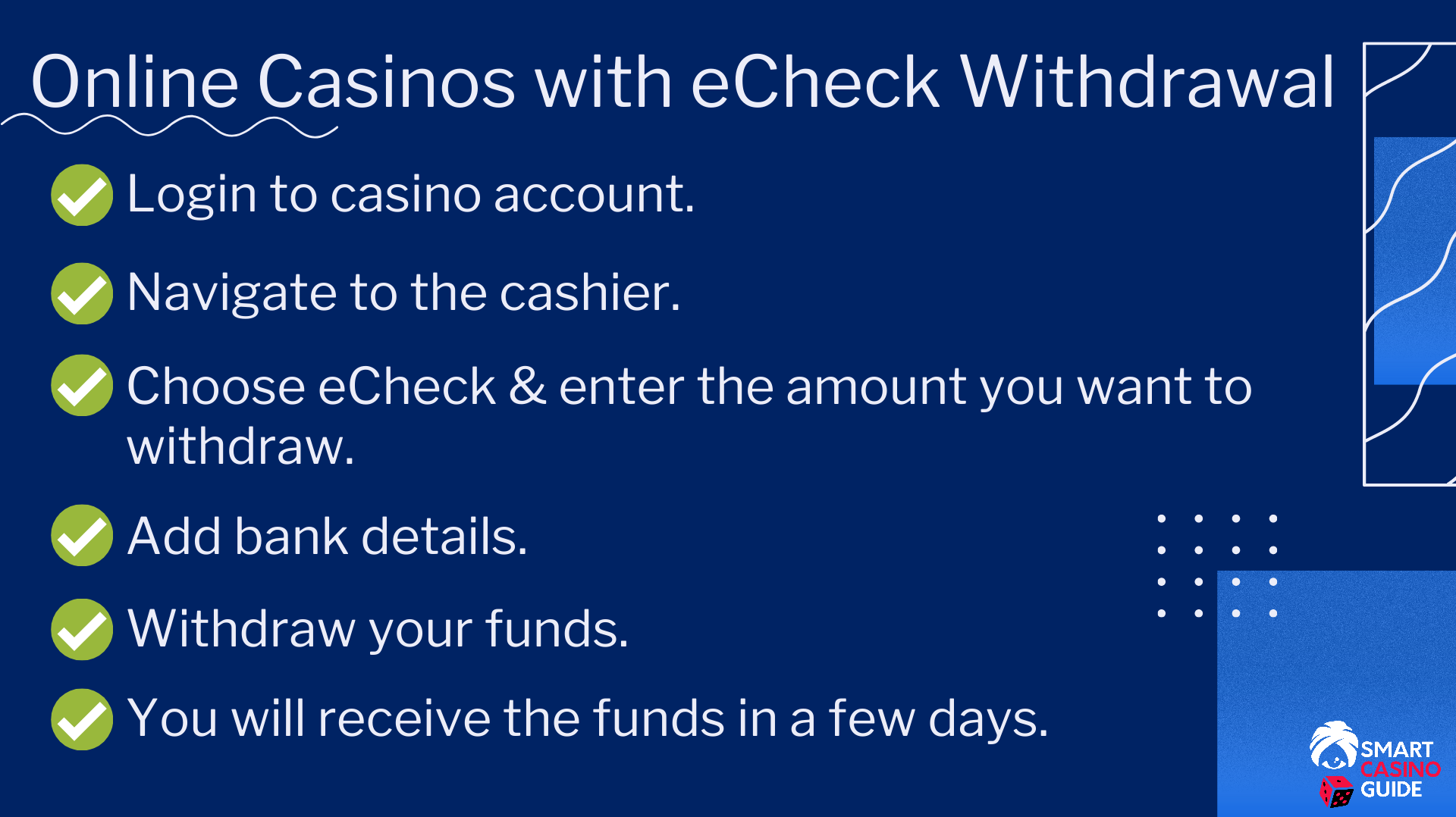 Online Casinos with eCheck Withdrawal

✓ Login to casino account.

✓ Navigate to the cashier.

✓ Choose eCheck & enter the amount you want to withdraw.

✓ Add bank details.

✓ Withdraw your funds.

✓ You will receive the funds in a few days.

SMART
CASINO
GUIDE